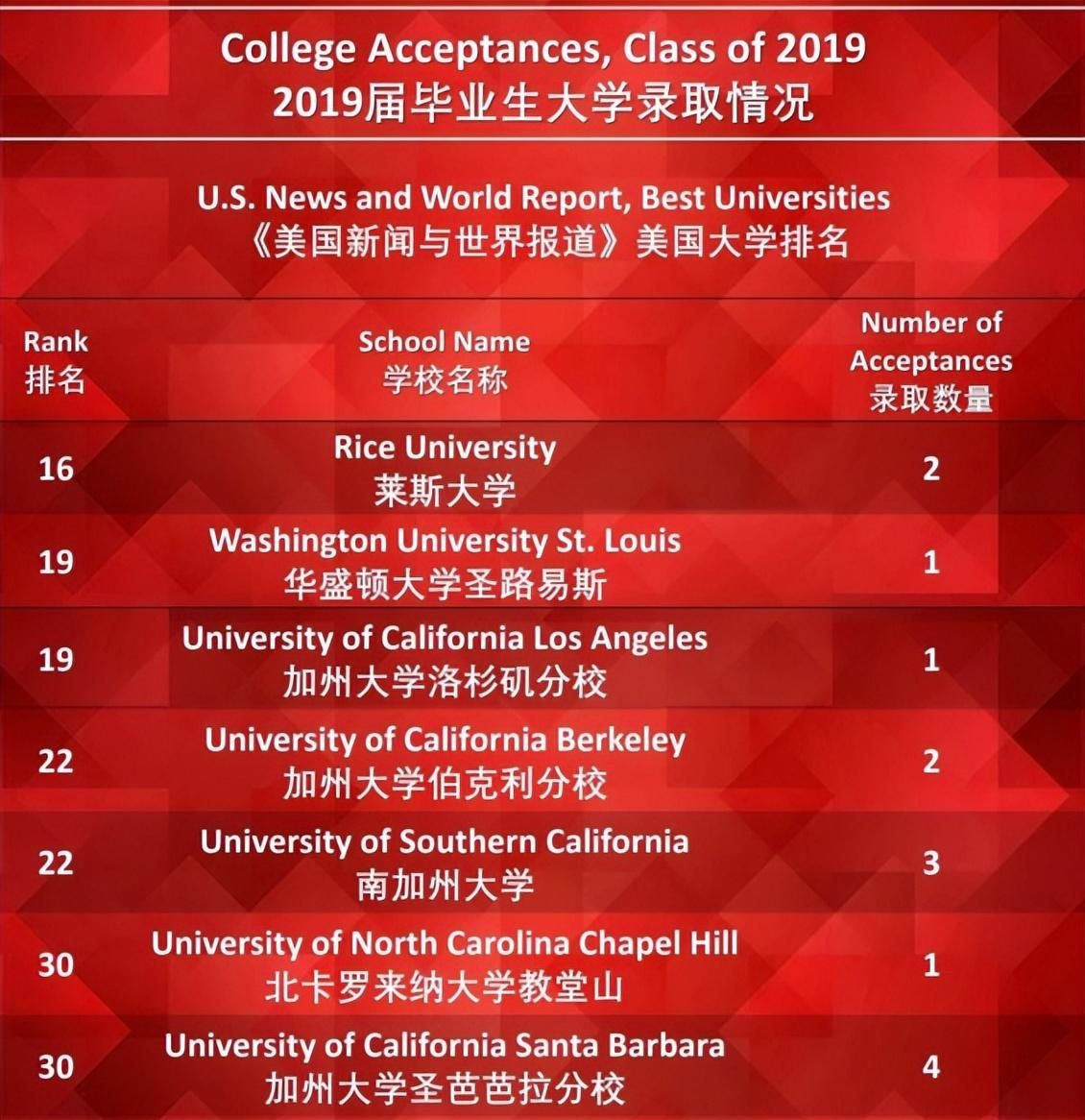 College Acceptances, Class of 2019
2019届毕业生大学录取情况

U.S. News and World Report, Best Universities
《美国新闻与世界报道》美国大学排名

| Rank 排名 | School Name 学校名称 | Number of Acceptances 录取数量 |
|---|---|---|
| 16 | Rice University 莱斯大学 | 2 |
| 19 | Washington University St. Louis 华盛顿大学圣路易斯 | 1 |
| 19 | University of California Los Angeles 加州大学洛杉矶分校 | 1 |
| 22 | University of California Berkeley 加州大学伯克利分校 | 2 |
| 22 | University of Southern California 南加州大学 | 3 |
| 30 | University of North Carolina Chapel Hill 北卡罗来纳大学教堂山 | 1 |
| 30 | University of California Santa Barbara 加州大学圣芭芭拉分校 | 4 |